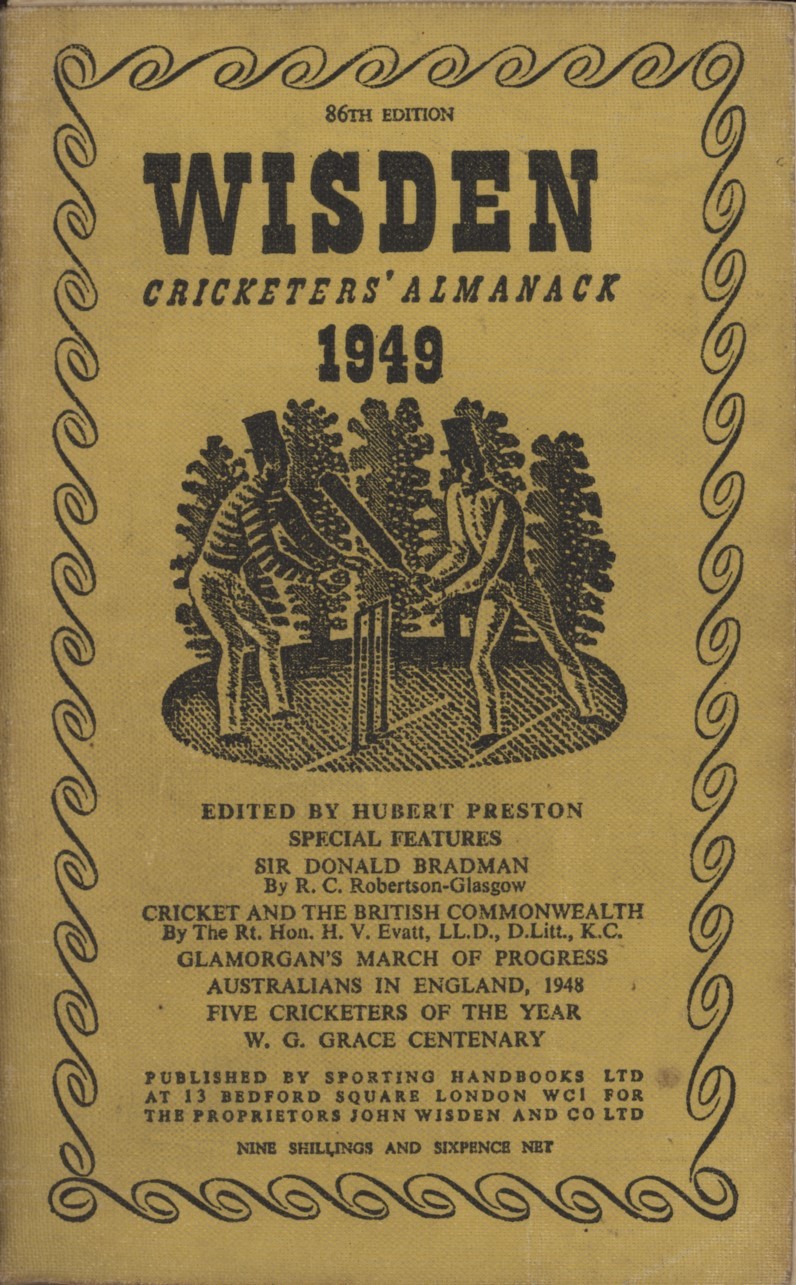 86TH EDITION

WISDEN

CRICKETERS' ALMANACK

1949

EDITED BY HUBERT PRESTON

SPECIAL FEATURES

SIR DONALD BRADMAN
By R. C. Robertson-Glasgow

CRICKET AND THE BRITISH COMMONWEALTH
By The Rt. Hon. H. V. Evatt, LL.D., D.Litt., K.C.

GLAMORGAN'S MARCH OF PROGRESS

AUSTRALIANS IN ENGLAND, 1948

FIVE CRICKETERS OF THE YEAR

W. G. GRACE CENTENARY

PUBLISHED BY SPORTING HANDBOOKS LTD AT 13 BEDFORD SQUARE LONDON WC1 FOR THE PROPRIETORS JOHN WISDEN AND CO LTD

NINE SHILLINGS AND SIXPENCE NET